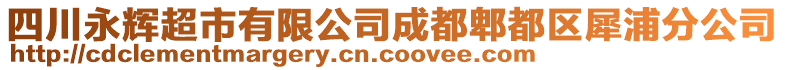 四川永辉超市有限公司成都郫都区犀浦分公司
http://cdclementmargery.cn.coovee.com